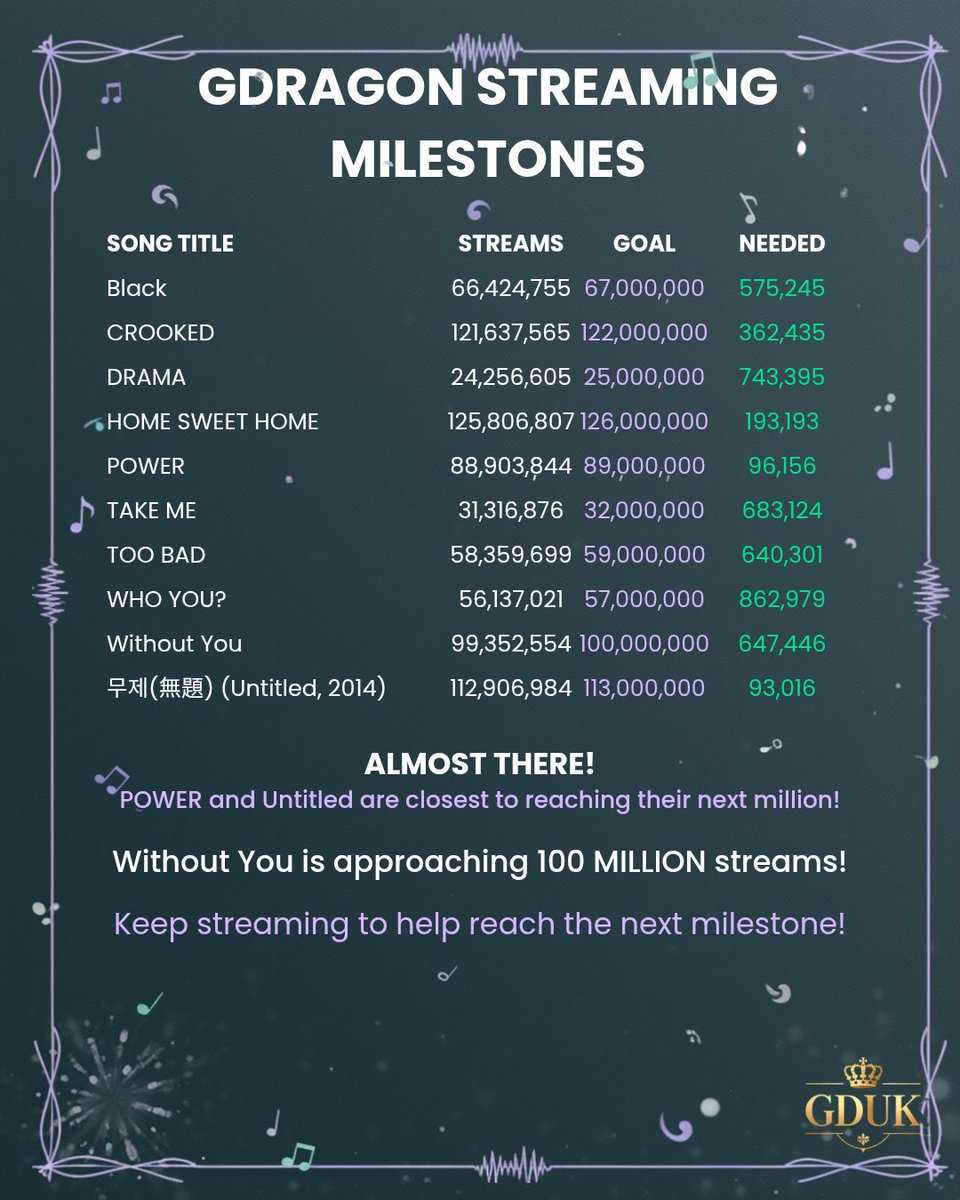 GDRAGON STREAMING MILESTONES

| SONG TITLE | STREAMS | GOAL | NEEDED |
|---|---|---|---|
| Black | 66,424,755 | 67,000,000 | 575,245 |
| CROOKED | 121,637,565 | 122,000,000 | 362,435 |
| DRAMA | 24,256,605 | 25,000,000 | 743,395 |
| HOME SWEET HOME | 125,806,807 | 126,000,000 | 193,193 |
| POWER | 88,903,844 | 89,000,000 | 96,156 |
| TAKE ME | 31,316,876 | 32,000,000 | 683,124 |
| TOO BAD | 58,359,699 | 59,000,000 | 640,301 |
| WHO YOU? | 56,137,021 | 57,000,000 | 862,979 |
| Without You | 99,352,554 | 100,000,000 | 647,446 |
| 무제(無題) (Untitled, 2014) | 112,906,984 | 113,000,000 | 93,016 |

ALMOST THERE!
POWER and Untitled are closest to reaching their next million!

Without You is approaching 100 MILLION streams!

Keep streaming to help reach the next milestone!

GDUK